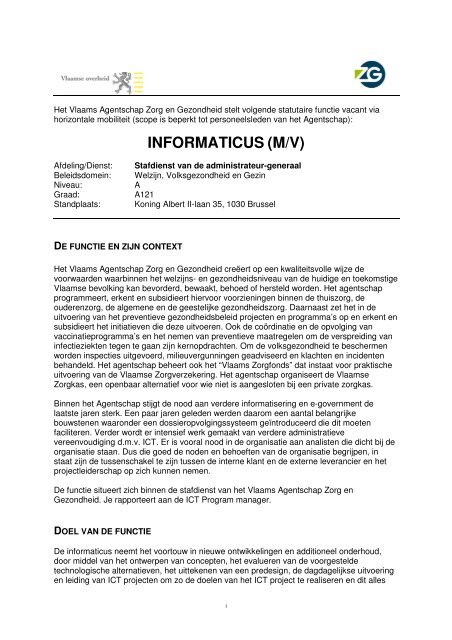 Vlaamse overheid

ZG

Het Vlaams Agentschap Zorg en Gezondheid stelt volgende statutaire functie vacant via horizontale mobiliteit (scope is beperkt tot personeelsleden van het Agentschap):

INFORMATICUS (M/V)

Afdeling/Dienst: Stafdienst van de administrateur-generaal
Beleidsdomein: Welzijn, Volksgezondheid en Gezin
Niveau: A
Graad: A121
Standplaats: Koning Albert II-laan 35, 1030 Brussel

DE FUNCTIE EN ZIJN CONTEXT

Het Vlaams Agentschap Zorg en Gezondheid creëert op een kwaliteitsvolle wijze de voorwaarden waarbinnen het welzijns- en gezondheidsniveau van de huidige en toekomstige Vlaamse bevolking kan bevorderd, bewaakt, behoed of hersteld worden. Het agentschap programmeert, erkent en subsidieert hiervoor voorzieningen binnen de thuiszorg, de ouderenzorg, de algemene en de geestelijke gezondheidszorg. Daarnaast zet het in de uitvoering van het preventieve gezondheidsbeleid projecten en programma's op en erkent en subsidieert het initiatieven die deze uitvoeren. Ook de coördinatie en de opvolging van vaccinatieprogramma's en het nemen van preventieve maatregelen om de verspreiding van infectieziekten tegen te gaan zijn kernopdrachten. Om de volksgezondheid te beschermen worden inspecties uitgevoerd, milieuvergunningen geadviseerd en klachten en incidenten behandeld. Het agentschap beheert ook het "Vlaams Zorgfonds" dat instaat voor praktische uitvoering van de Vlaamse Zorgverzekering. Het agentschap organiseert de Vlaamse Zorgkas, een openbaar alternatief voor wie niet is aangesloten bij een private zorgkas.

Binnen het Agentschap stijgt de nood aan verdere informatisering en e-government de laatste jaren sterk. Een paar jaren geleden werden daarom een aantal belangrijke bouwstenen waaronder een dossieropvolgingssysteem geïntroduceerd die dit moeten faciliteren. Verder wordt er intensief werk gemaakt van verdere administratieve vereenvoudiging d.m.v. ICT. Er is vooral nood in de organisatie aan analisten die dicht bij de organisatie staan. Dus die goed de noden en behoeften van de organisatie begrijpen, in staat zijn de tussenschakel te zijn tussen de interne klant en de externe leverancier en het projectleiderschap op zich kunnen nemen.

De functie situeert zich binnen de stafdienst van het Vlaams Agentschap Zorg en Gezondheid. Je rapporteert aan de ICT Program manager.

DOEL VAN DE FUNCTIE

De informaticus neemt het voortouw in nieuwe ontwikkelingen en additioneel onderhoud, door middel van het ontwerpen van concepten, het evalueren van de voorgestelde technologische alternatieven, het uittekenen van een predesign, de dagdagelijkse uitvoering en leiding van ICT projecten om zo de doelen van het ICT project te realiseren en dit alles

1